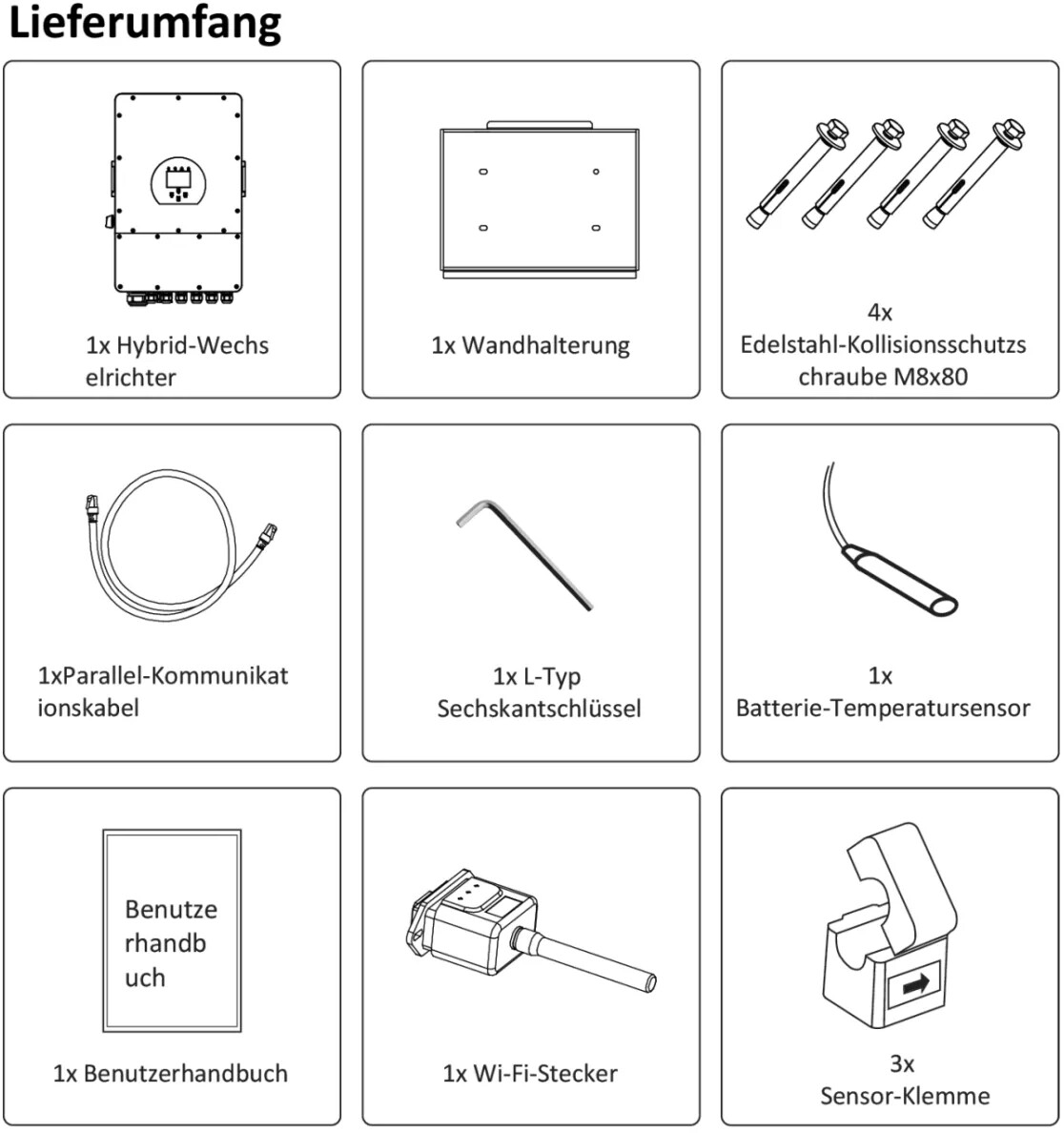 Lieferumfang

1x Hybrid-Wechs elrichter

1x Wandhalterung

4x
Edelstahl-Kollisionsschutzs chraube M8x80

1xParallel-Kommunikat ionskabel

1x L-Typ
Sechskantschlüssel

1x
Batterie-Temperatursensor

Benutze rhandb uch

1x Benutzerhandbuch

1x Wi-Fi-Stecker

3x
Sensor-Klemme